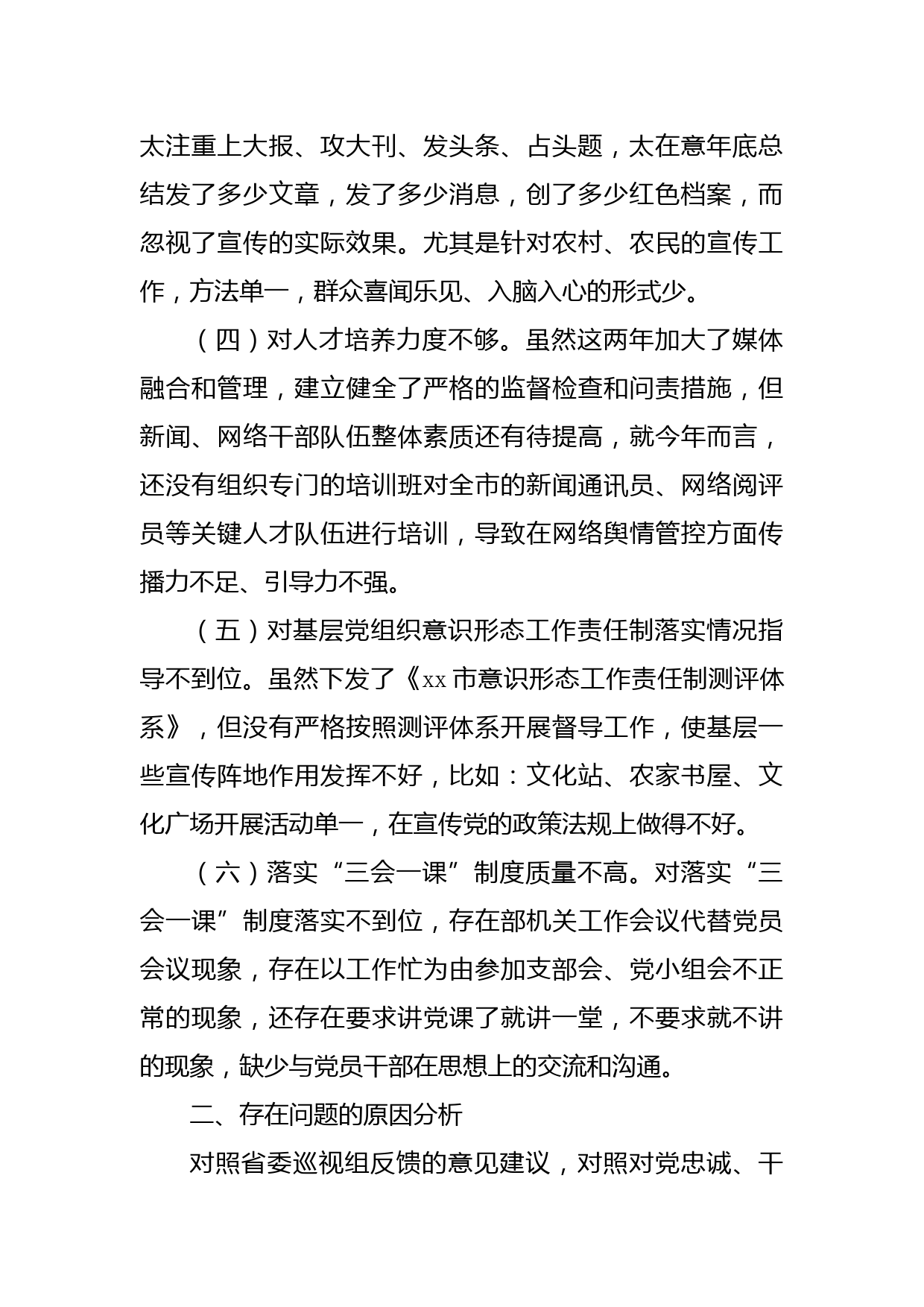 太注重上大报、攻大刊、发头条、占头题，太在意年底总结发了多少文章，发了多少消息，创了多少红色档案，而忽视了宣传的实际效果。尤其是针对农村、农民的宣传工作，方法单一，群众喜闻乐见、入脑入心的形式少。

（四）对人才培养力度不够。虽然这两年加大了媒体融合和管理，建立健全了严格的监督检查和问责措施，但新闻、网络干部队伍整体素质还有待提高，就今年而言，还没有组织专门的培训班对全市的新闻通讯员、网络阅评员等关键人才队伍进行培训，导致在网络舆情管控方面传播力不足、引导力不强。

（五）对基层党组织意识形态工作责任制落实情况指导不到位。虽然下发了《xx市意识形态工作责任制测评体系》，但没有严格按照测评体系开展督导工作，使基层一些宣传阵地作用发挥不好，比如：文化站、农家书屋、文化广场开展活动单一，在宣传党的政策法规上做得不好。

（六）落实“三会一课”制度质量不高。对落实“三会一课”制度落实不到位，存在部机关工作会议代替党员会议现象，存在以工作忙为由参加支部会、党小组会不正常的现象，还存在要求讲党课了就讲一堂，不要求就不讲的现象，缺少与党员干部在思想上的交流和沟通。

二、存在问题的原因分析

对照省委巡视组反馈的意见建议，对照对党忠诚、干